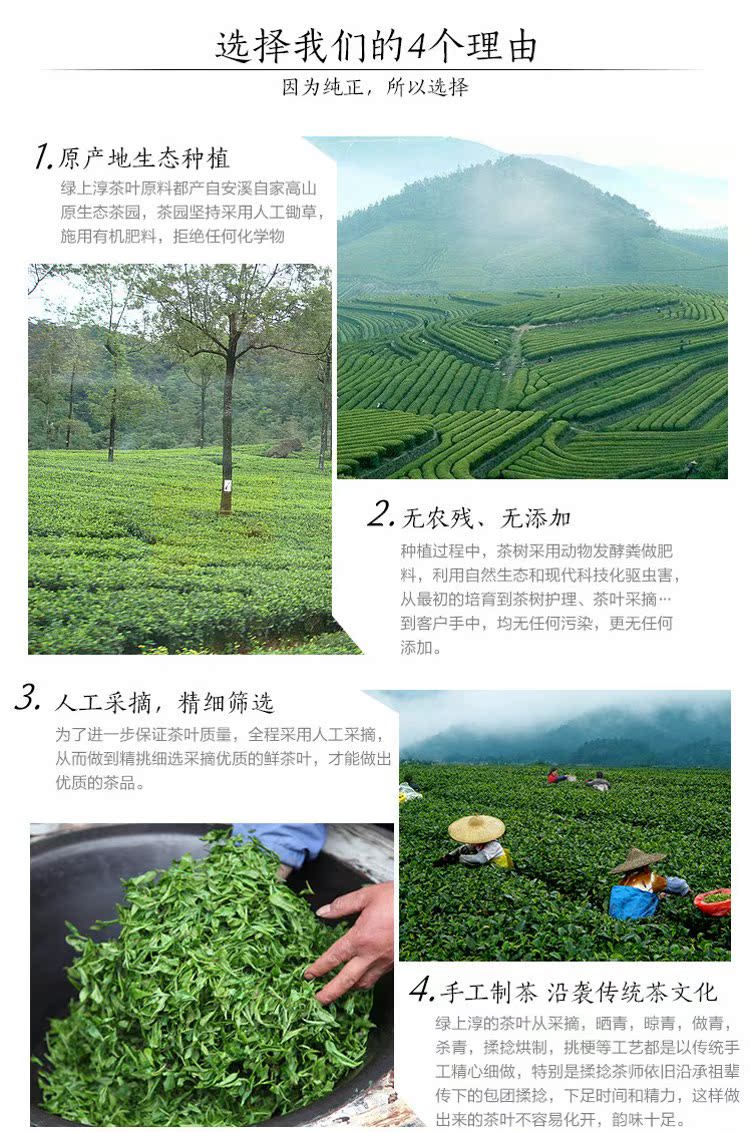 选择我们的4个理由

因为纯正，所以选择

1.原产地生态种植

绿上淳茶叶原料都产自安溪自家高山原生态茶园，茶园坚持采用人工锄草，施用有机肥料，拒绝任何化学物

2.无农残、无添加

种植过程中，茶树采用动物发酵粪做肥料，利用自然生态和现代科技化驱虫害，从最初的培育到茶树护理、茶叶采摘…到客户手中，均无任何污染，更无任何添加。

3.人工采摘，精细筛选

为了进一步保证茶叶质量，全程采用人工采摘，从而做到精挑细选采摘优质的鲜茶叶，才能做出优质的茶品。

4.手工制茶 沿袭传统茶文化

绿上淳的茶叶从采摘，晒青，晾青，做青，杀青，揉捻烘制，挑梗等工艺都是以传统手工精心细做，特别是揉捻茶师依旧沿承祖辈传下的包团揉捻，下足时间和精力，这样做出来的茶叶不容易化开，韵味十足。